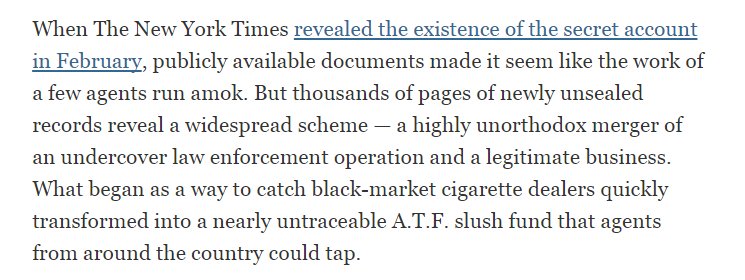 When The New York Times revealed the existence of the secret account in February, publicly available documents made it seem like the work of a few agents run amok. But thousands of pages of newly unsealed records reveal a widespread scheme — a highly unorthodox merger of an undercover law enforcement operation and a legitimate business. What began as a way to catch black-market cigarette dealers quickly transformed into a nearly untraceable A.T.F. slush fund that agents from around the country could tap.